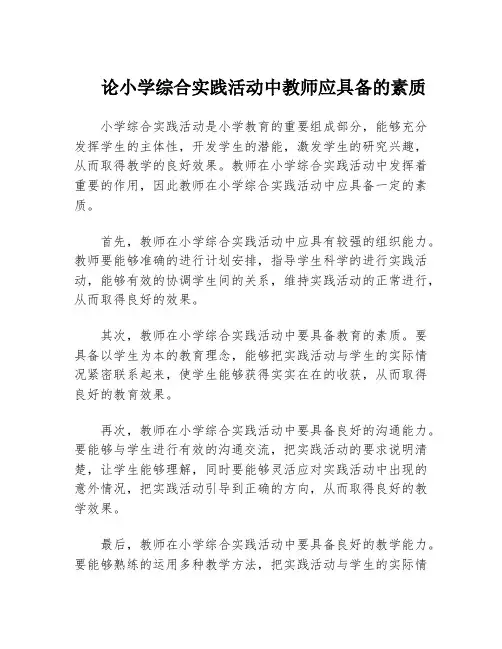 论小学综合实践活动中教师应具备的素质

小学综合实践活动是小学教育的重要组成部分，能够充分发挥学生的主体性，开发学生的潜能，激发学生的研究兴趣，从而取得教学的良好效果。教师在小学综合实践活动中发挥着重要的作用，因此教师在小学综合实践活动中应具备一定的素质。

首先，教师在小学综合实践活动中应具有较强的组织能力。教师要能够准确的进行计划安排，指导学生科学的进行实践活动，能够有效的协调学生间的关系，维持实践活动的正常进行，从而取得良好的效果。

其次，教师在小学综合实践活动中要具备教育的素质。要具备以学生为本的教育理念，能够把实践活动与学生的实际情况紧密联系起来，使学生能够获得实实在在的收获，从而取得良好的教育效果。

再次，教师在小学综合实践活动中要具备良好的沟通能力。要能够与学生进行有效的沟通交流，把实践活动的要求说明清楚，让学生能够理解，同时要能够灵活应对实践活动中出现的意外情况，把实践活动引导到正确的方向，从而取得良好的教学效果。

最后，教师在小学综合实践活动中要具备良好的教学能力。要能够熟练的运用多种教学方法，把实践活动与学生的实际情